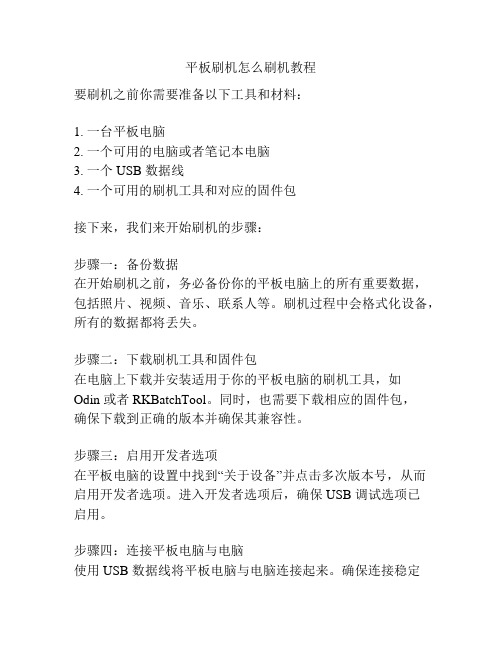 平板刷机怎么刷机教程

要刷机之前你需要准备以下工具和材料：

1. 一台平板电脑
2. 一个可用的电脑或者笔记本电脑
3. 一个 USB 数据线
4. 一个可用的刷机工具和对应的固件包

接下来，我们来开始刷机的步骤：

步骤一：备份数据
在开始刷机之前，务必备份你的平板电脑上的所有重要数据，包括照片、视频、音乐、联系人等。刷机过程中会格式化设备，所有的数据都将丢失。

步骤二：下载刷机工具和固件包
在电脑上下载并安装适用于你的平板电脑的刷机工具，如 Odin 或者 RKBatchTool。同时，也需要下载相应的固件包，确保下载到正确的版本并确保其兼容性。

步骤三：启用开发者选项
在平板电脑的设置中找到“关于设备”并点击多次版本号，从而启用开发者选项。进入开发者选项后，确保 USB 调试选项已启用。

步骤四：连接平板电脑与电脑
使用 USB 数据线将平板电脑与电脑连接起来。确保连接稳定